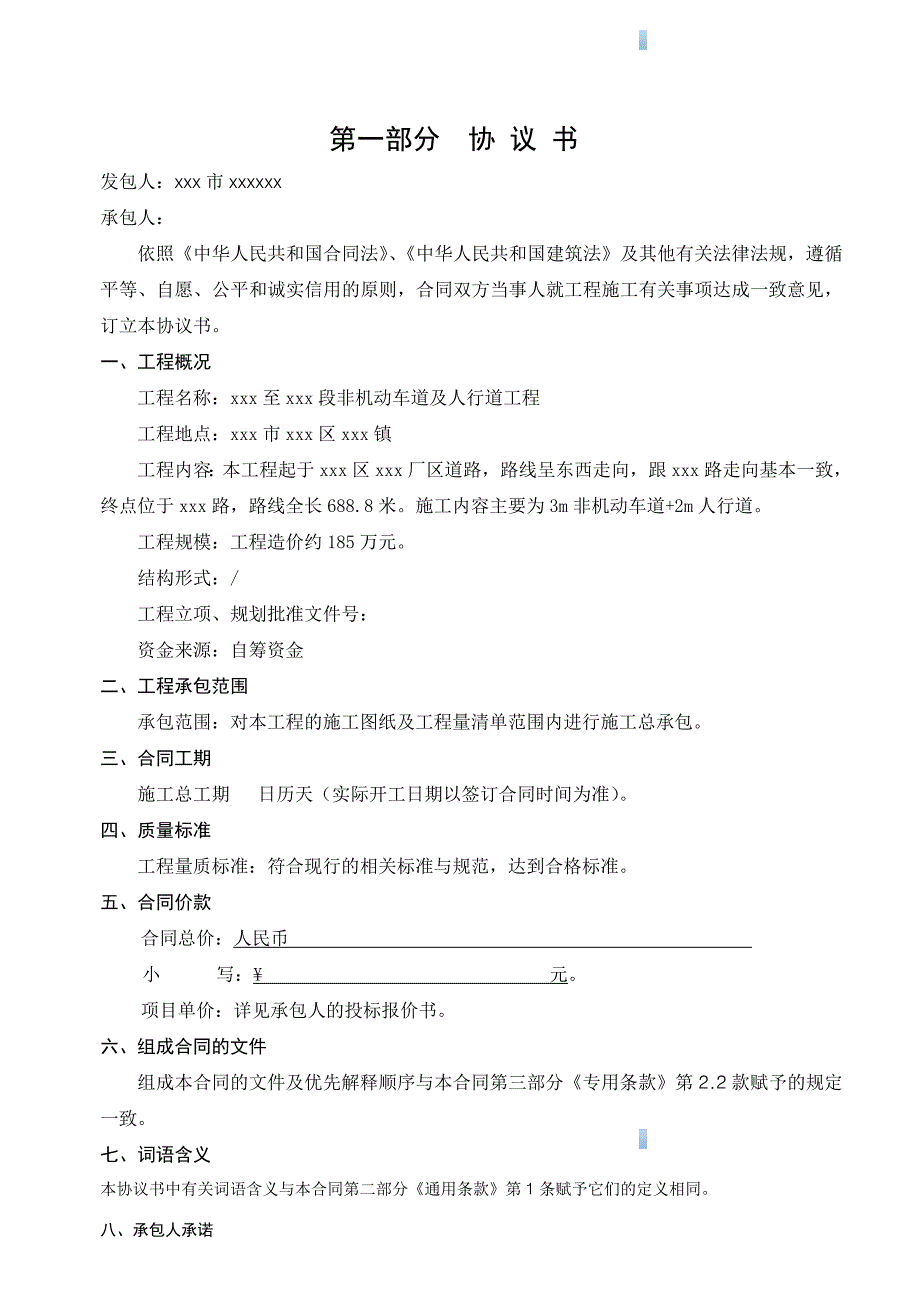 第一部分　协 议 书

发包人：xxx 市 xxxxxx

承包人：

依照《中华人民共和国合同法》、《中华人民共和国建筑法》及其他有关法律法规，遵循平等、自愿、公平和诚实信用的原则，合同双方当事人就工程施工有关事项达成一致意见，订立本协议书。

一、工程概况

工程名称：xxx 至 xxx 段非机动车道及人行道工程

工程地点：xxx 市 xxx 区 xxx 镇

工程内容：本工程起于 xxx 区 xxx 厂区道路，路线呈东西走向，跟 xxx 路走向基本一致，终点位于 xxx 路，路线全长 688.8 米。施工内容主要为 3m 非机动车道+2m 人行道。

工程规模：工程造价约 185 万元。

结构形式：/

工程立项、规划批准文件号：

资金来源：自筹资金

二、工程承包范围

承包范围：对本工程的施工图纸及工程量清单范围内进行施工总承包。

三、合同工期

施工总工期　　日历天（实际开工日期以签订合同时间为准）。

四、质量标准

工程量质标准：符合现行的相关标准与规范，达到合格标准。

五、合同价款

合同总价：人民币

小　　写：¥　　元。

项目单价：详见承包人的投标报价书。

六、组成合同的文件

组成本合同的文件及优先解释顺序与本合同第三部分《专用条款》第 2.2 款赋予的规定一致。

七、词语含义

本协议书中有关词语含义与本合同第二部分《通用条款》第 1 条赋予它们的定义相同。

八、承包人承诺